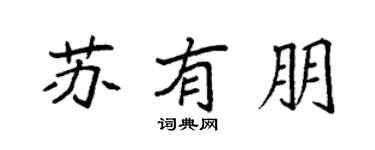 苏有朋

词典网